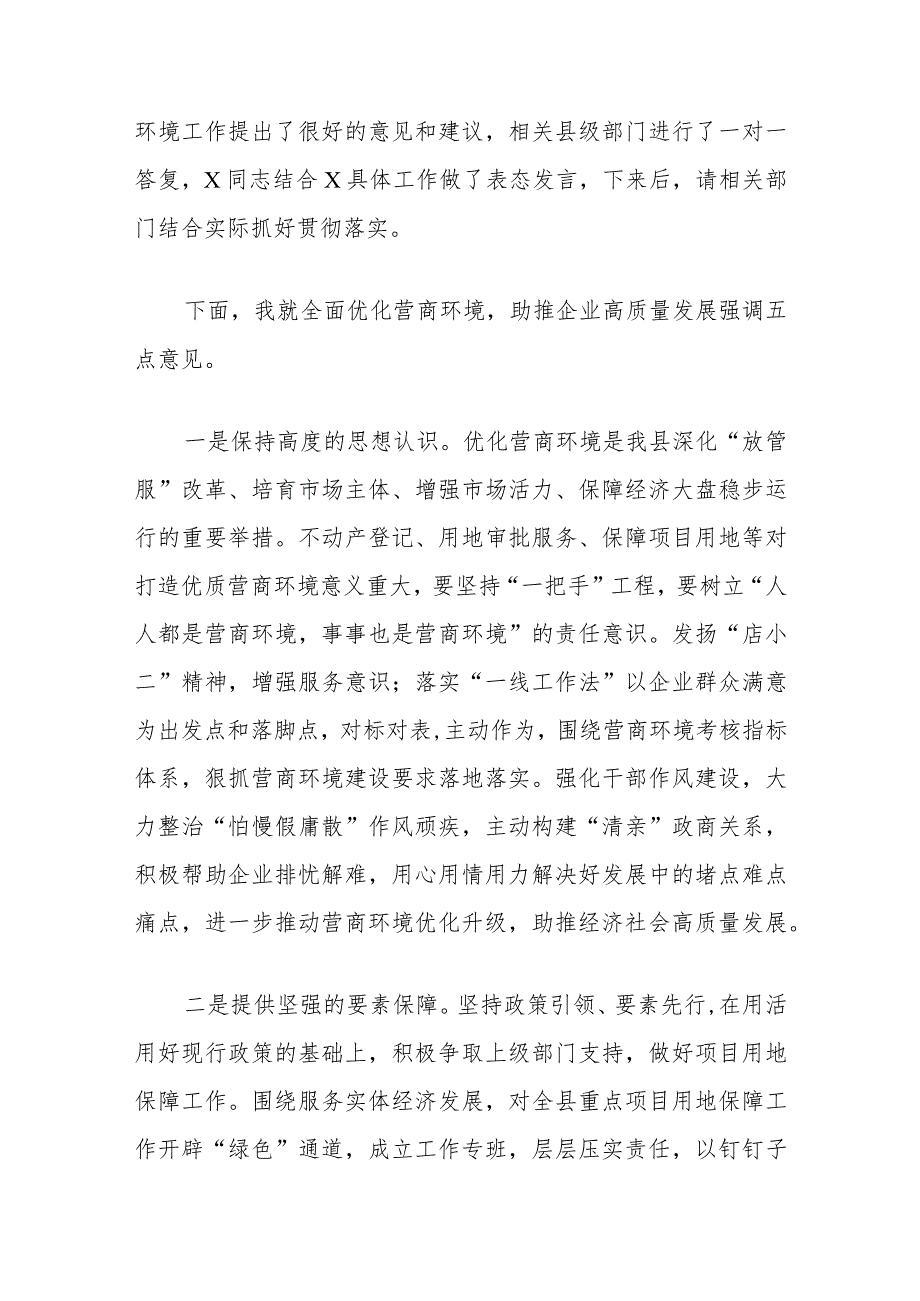 环境工作提出了很好的意见和建议，相关县级部门进行了一对一答复，X同志结合X具体工作做了表态发言，下来后，请相关部门结合实际抓好贯彻落实。

下面，我就全面优化营商环境，助推企业高质量发展强调五点意见。

一是保持高度的思想认识。优化营商环境是我县深化“放管服”改革、培育市场主体、增强市场活力、保障经济大盘稳步运行的重要举措。不动产登记、用地审批服务、保障项目用地等对打造优质营商环境意义重大，要坚持“一把手”工程，要树立“人人都是营商环境，事事也是营商环境”的责任意识。发扬“店小二”精神，增强服务意识；落实“一线工作法”以企业群众满意为出发点和落脚点，对标对表，主动作为，围绕营商环境考核指标体系，狠抓营商环境建设要求落地落实。强化干部作风建设，大力整治“怕慢假庸散”作风顽疾，主动构建“清亲”政商关系，积极帮助企业排忧解难，用心用情用力解决好发展中的堵点难点痛点，进一步推动营商环境优化升级，助推经济社会高质量发展。

二是提供坚强的要素保障。坚持政策引领、要素先行，在用活用好现行政策的基础上，积极争取上级部门支持，做好项目用地保障工作。围绕服务实体经济发展，对全县重点项目用地保障工作开辟“绿色”通道，成立工作专班，层层压实责任，以钉钉子